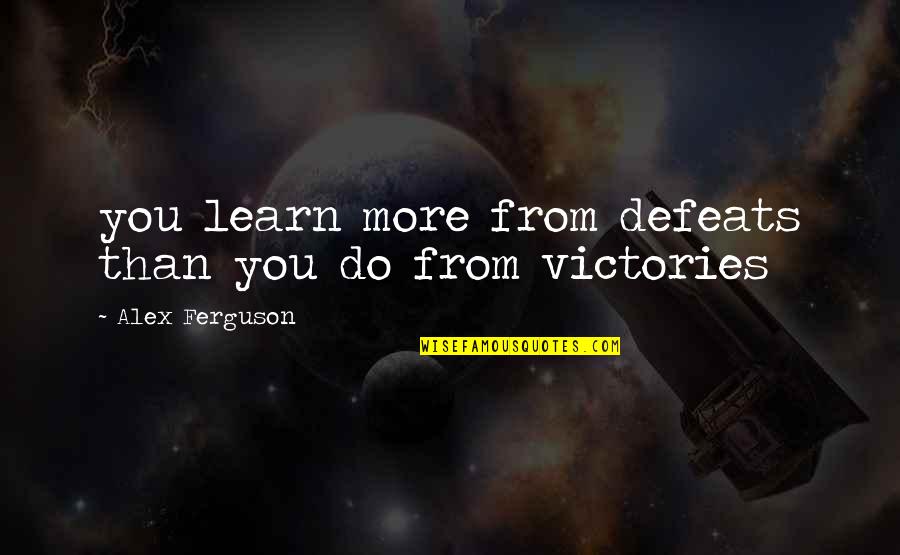 you learn more from defeats than you do from victories

~ Alex Ferguson

WISEFAMOUSQUOTES.COM